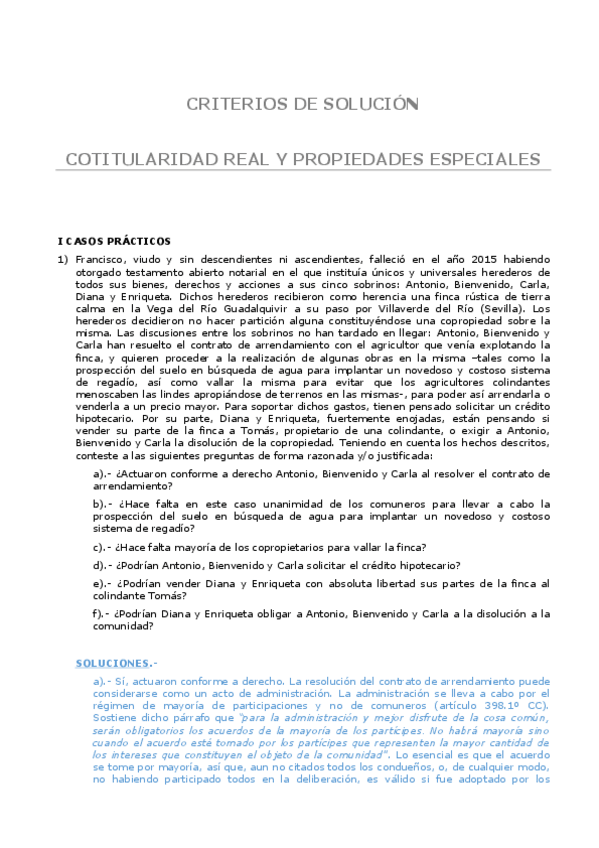 CRITERIOS DE SOLUCIÓN

COTITULARIDAD REAL Y PROPIEDADES ESPECIALES

I CASOS PRÁCTICOS

1) Francisco, viudo y sin descendientes ni ascendientes, falleció en el año 2015 habiendo otorgado testamento abierto notarial en el que instituía únicos y universales herederos de todos sus bienes, derechos y acciones a sus cinco sobrinos: Antonio, Bienvenido, Carla, Diana y Enriqueta. Dichos herederos recibieron como herencia una finca rústica de tierra calma en la Vega del Río Guadalquivir a su paso por Villaverde del Río (Sevilla). Los herederos decidieron no hacer partición alguna constituyéndose una copropiedad sobre la misma. Las discusiones entre los sobrinos no han tardado en llegar: Antonio, Bienvenido y Carla han resuelto el contrato de arrendamiento con el agricultor que venía explotando la finca, y quieren proceder a la realización de algunas obras en la misma –tales como la prospección del suelo en búsqueda de agua para implantar un novedoso y costoso sistema de regadío, así como vallar la misma para evitar que los agricultores colindantes menoscaben las lindes apropiándose de terrenos en las mismas-, para poder así arrendarla o venderla a un precio mayor. Para soportar dichos gastos, tienen pensado solicitar un crédito hipotecario. Por su parte, Diana y Enriqueta, fuertemente enojadas, están pensando si vender su parte de la finca a Tomás, propietario de una colindante, o exigir a Antonio, Bienvenido y Carla la disolución de la copropiedad. Teniendo en cuenta los hechos descritos, conteste a las siguientes preguntas de forma razonada y/o justificada:

a).- ¿Actuaron conforme a derecho Antonio, Bienvenido y Carla al resolver el contrato de arrendamiento?

b).- ¿Hace falta en este caso unanimidad de los comuneros para llevar a cabo la prospección del suelo en búsqueda de agua para implantar un novedoso y costoso sistema de regadío?

c).- ¿Hace falta mayoría de los copropietarios para vallar la finca?

d).- ¿Podrían Antonio, Bienvenido y Carla solicitar el crédito hipotecario?

e).- ¿Podrían vender Diana y Enriqueta con absoluta libertad sus partes de la finca al colindante Tomás?

f).- ¿Podrían Diana y Enriqueta obligar a Antonio, Bienvenido y Carla a la disolución a la comunidad?

SOLUCIONES.-

a).- Sí, actuaron conforme a derecho. La resolución del contrato de arrendamiento puede considerarse como un acto de administración. La administración se lleva a cabo por el régimen de mayoría de participaciones y no de comuneros (artículo 398.1º CC). Sostiene dicho párrafo que "para la administración y mejor disfrute de la cosa común, serán obligatorios los acuerdos de la mayoría de los partícipes. No habrá mayoría sino cuando el acuerdo esté tomado por los partícipes que representen la mayor cantidad de los intereses que constituyen el objeto de la comunidad". Lo esencial es que el acuerdo se tome por mayoría, así que, aun no citados todos los condueños, o, de cualquier modo, no habiendo participado todos en la deliberación, es válido si fue adoptado por los